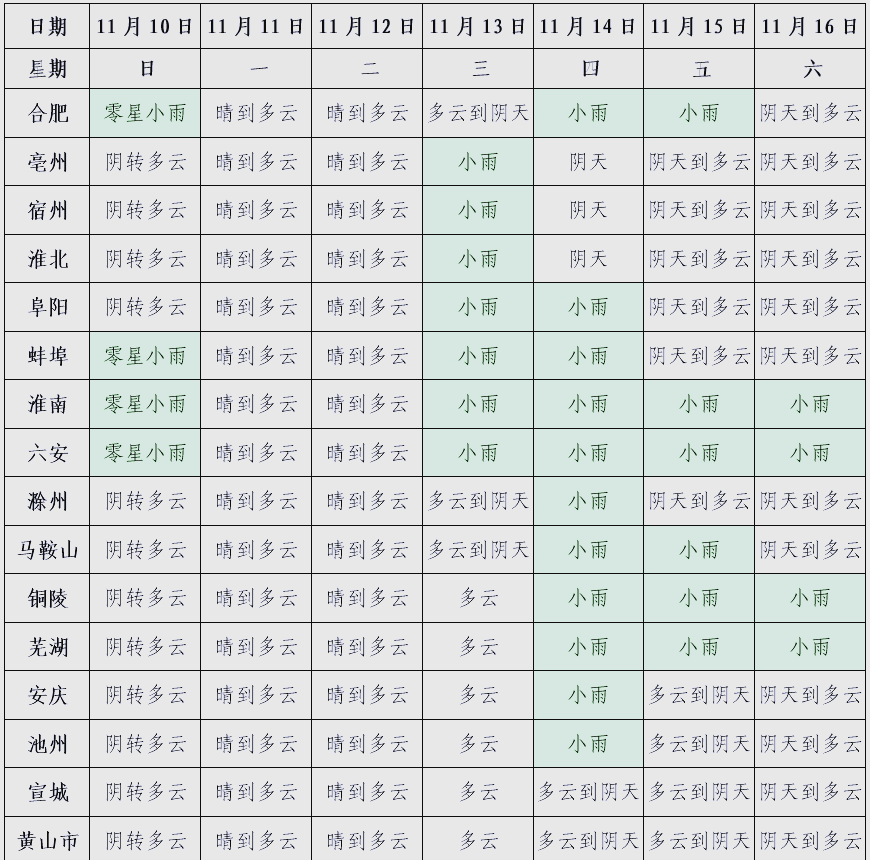 | 日期 | 11月10日 | 11月11日 | 11月12日 | 11月13日 | 11月14日 | 11月15日 | 11月16日 |
|---|---|---|---|---|---|---|---|
| 星期 | 日 | 一 | 二 | 三 | 四 | 五 | 六 |
| 合肥 | 零星小雨 | 晴到多云 | 晴到多云 | 多云到阴天 | 小雨 | 小雨 | 阴天到多云 |
| 亳州 | 阴转多云 | 晴到多云 | 晴到多云 | 小雨 | 阴天 | 阴天到多云 | 阴天到多云 |
| 宿州 | 阴转多云 | 晴到多云 | 晴到多云 | 小雨 | 阴天 | 阴天到多云 | 阴天到多云 |
| 淮北 | 阴转多云 | 晴到多云 | 晴到多云 | 小雨 | 阴天 | 阴天到多云 | 阴天到多云 |
| 阜阳 | 阴转多云 | 晴到多云 | 晴到多云 | 小雨 | 小雨 | 阴天到多云 | 阴天到多云 |
| 蚌埠 | 零星小雨 | 晴到多云 | 晴到多云 | 小雨 | 小雨 | 阴天到多云 | 阴天到多云 |
| 淮南 | 零星小雨 | 晴到多云 | 晴到多云 | 小雨 | 小雨 | 小雨 | 小雨 |
| 六安 | 零星小雨 | 晴到多云 | 晴到多云 | 小雨 | 小雨 | 小雨 | 小雨 |
| 滁州 | 阴转多云 | 晴到多云 | 晴到多云 | 多云到阴天 | 小雨 | 阴天到多云 | 阴天到多云 |
| 马鞍山 | 阴转多云 | 晴到多云 | 晴到多云 | 多云到阴天 | 小雨 | 小雨 | 阴天到多云 |
| 铜陵 | 阴转多云 | 晴到多云 | 晴到多云 | 多云 | 小雨 | 小雨 | 小雨 |
| 芜湖 | 阴转多云 | 晴到多云 | 晴到多云 | 多云 | 小雨 | 小雨 | 小雨 |
| 安庆 | 阴转多云 | 晴到多云 | 晴到多云 | 多云 | 小雨 | 多云到阴天 | 阴天到多云 |
| 池州 | 阴转多云 | 晴到多云 | 晴到多云 | 多云 | 小雨 | 多云到阴天 | 阴天到多云 |
| 宣城 | 阴转多云 | 晴到多云 | 晴到多云 | 多云 | 多云到阴天 | 多云到阴天 | 阴天到多云 |
| 黄山市 | 阴转多云 | 晴到多云 | 晴到多云 | 多云 | 多云到阴天 | 多云到阴天 | 阴天到多云 |